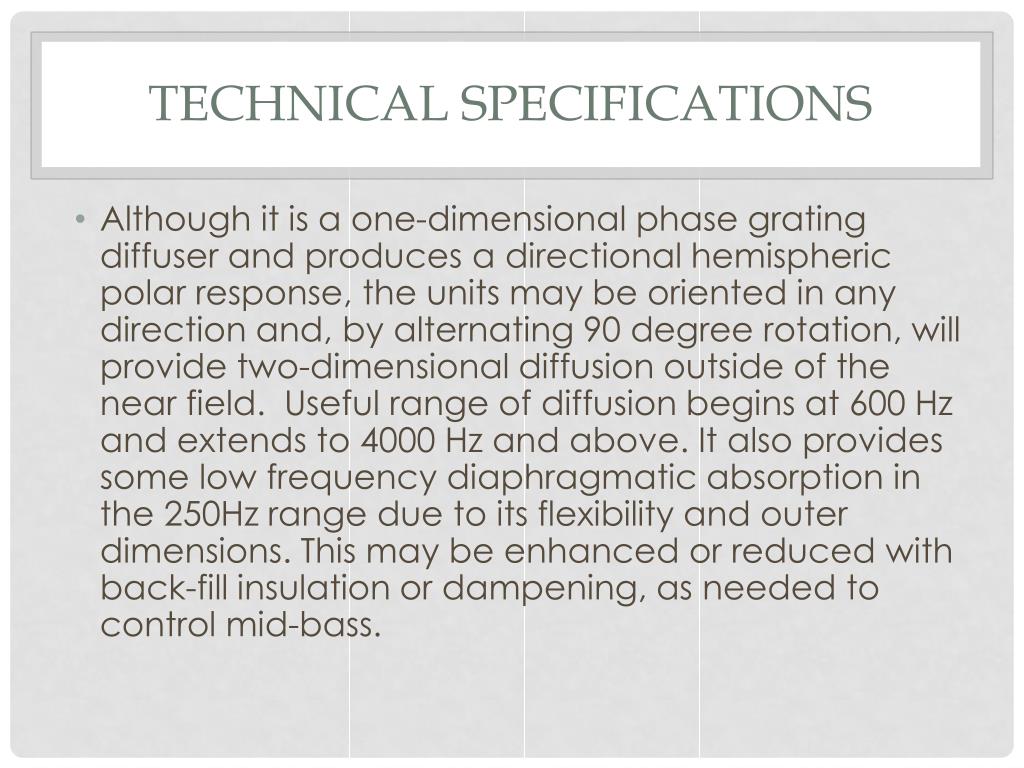 TECHNICAL SPECIFICATIONS

• Although it is a one-dimensional phase grating diffuser and produces a directional hemispheric polar response, the units may be oriented in any direction and, by alternating 90 degree rotation, will provide two-dimensional diffusion outside of the near field.  Useful range of diffusion begins at 600 Hz and extends to 4000 Hz and above. It also provides some low frequency diaphragmatic absorption in the 250Hz range due to its flexibility and outer dimensions. This may be enhanced or reduced with back-fill insulation or dampening, as needed to control mid-bass.